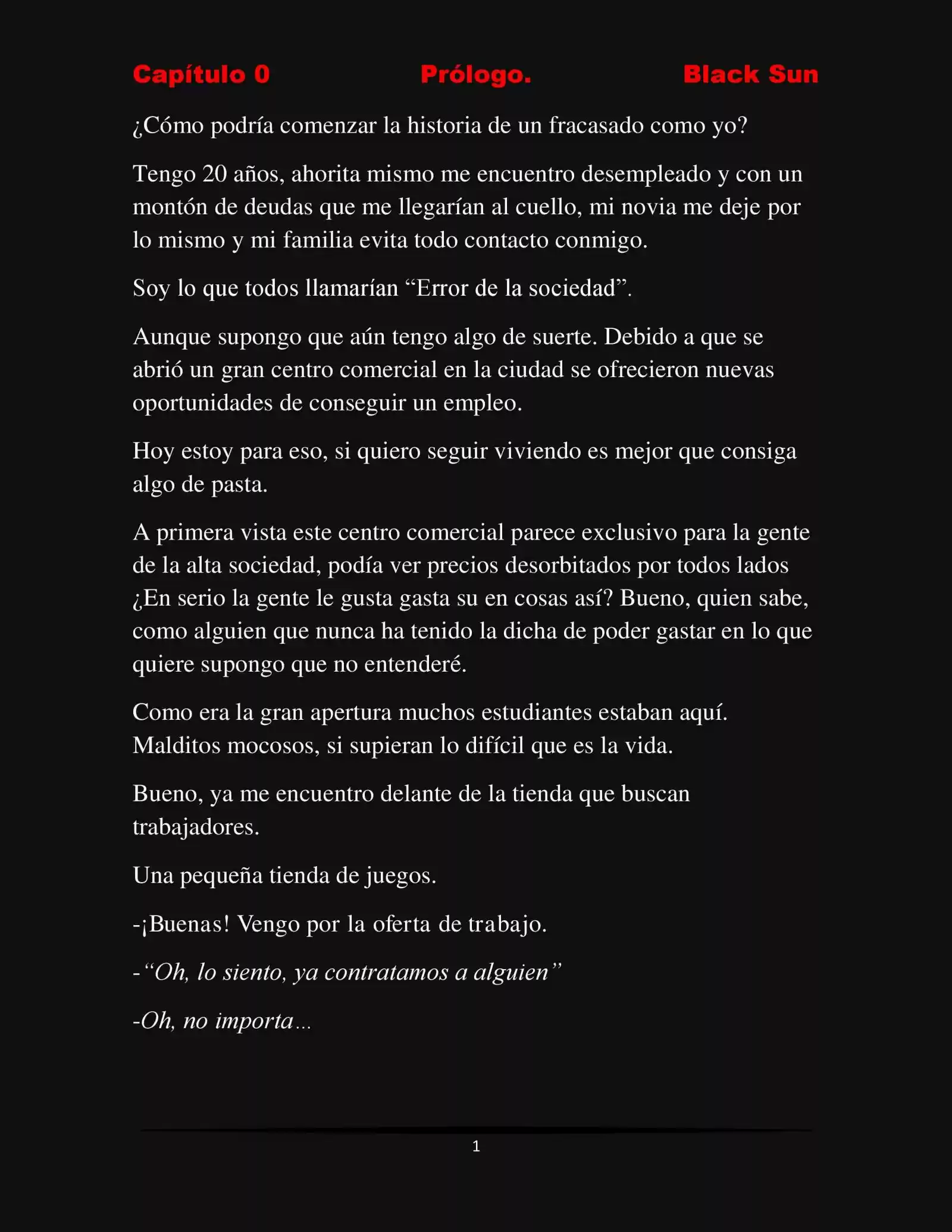 Capítulo 0 Prólogo. Black Sun

¿Cómo podría comenzar la historia de un fracasado como yo?

Tengo 20 años, ahorita mismo me encuentro desempleado y con un montón de deudas que me llegarían al cuello, mi novia me deje por lo mismo y mi familia evita todo contacto conmigo.

Soy lo que todos llamarían "Error de la sociedad".

Aunque supongo que aún tengo algo de suerte. Debido a que se abrió un gran centro comercial en la ciudad se ofrecieron nuevas oportunidades de conseguir un empleo.

Hoy estoy para eso, si quiero seguir viviendo es mejor que consiga algo de pasta.

A primera vista este centro comercial parece exclusivo para la gente de la alta sociedad, podía ver precios desorbitados por todos lados ¿En serio la gente le gusta gasta su en cosas así? Bueno, quien sabe, como alguien que nunca ha tenido la dicha de poder gastar en lo que quiere supongo que no entenderé.

Como era la gran apertura muchos estudiantes estaban aquí. Malditos mocosos, si supieran lo difícil que es la vida.

Bueno, ya me encuentro delante de la tienda que buscan trabajadores.

Una pequeña tienda de juegos.

-¡Buenas! Vengo por la oferta de trabajo.

-"Oh, lo siento, ya contratamos a alguien"

-Oh, no importa...

1